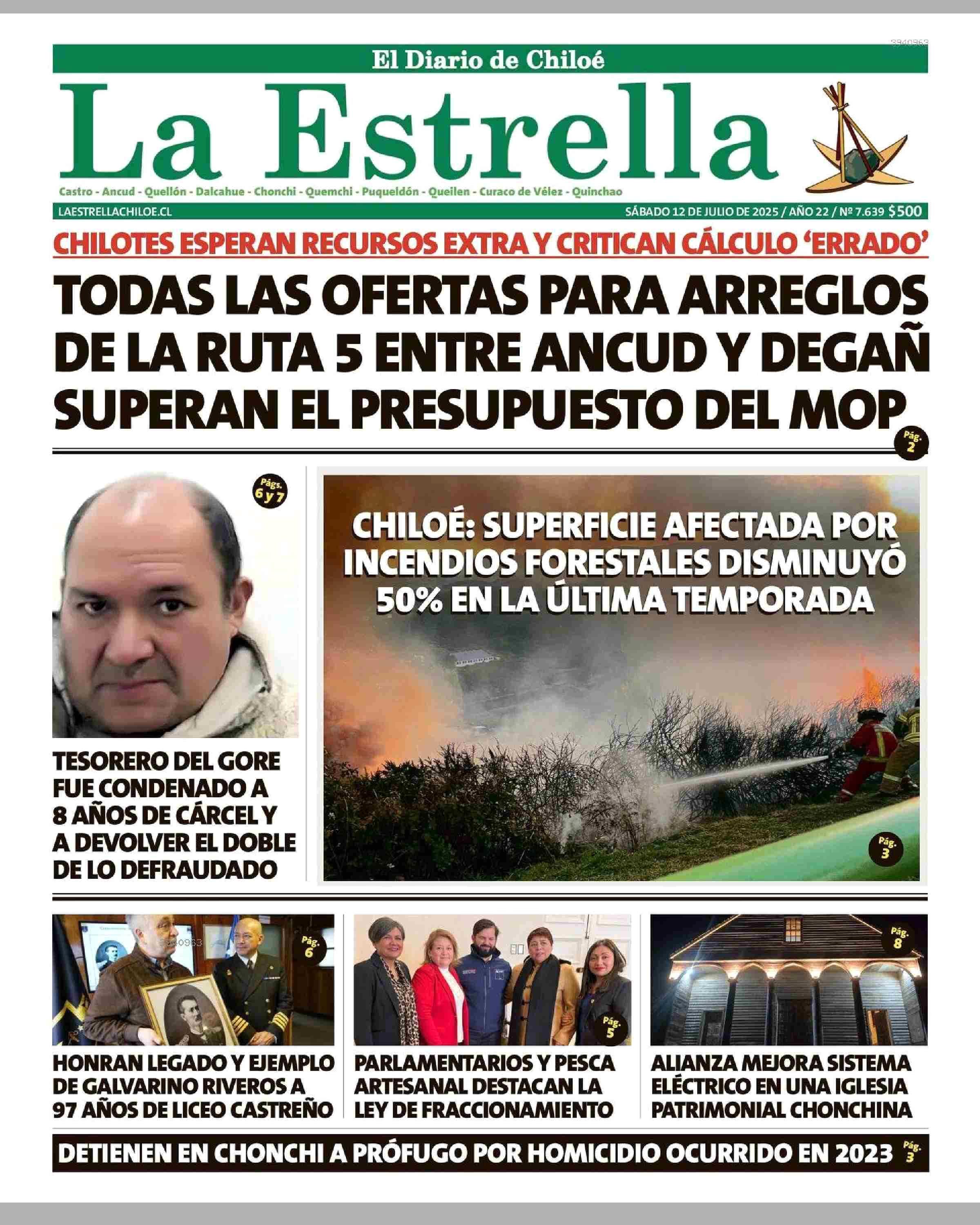 3940963

El Diario de Chiloé

La Estrella

Castro - Ancud - Quellón - Dalcahue - Chonchi - Quemchi - Puqueldón - Queilen - Curaco de Vélez - Quinchao

LAESTRELLACHILOE.CL

SÁBADO 12 DE JULIO DE 2025 / AÑO 22 / Nº 7.639 $500

CHILOTES ESPERAN RECURSOS EXTRA Y CRITICAN CÁLCULO 'ERRADO'

TODAS LAS OFERTAS PARA ARREGLOS DE LA RUTA 5 ENTRE ANCUD Y DEGAÑ SUPERAN EL PRESUPUESTO DEL MOP

Pág. 2

Págs. 6 y 7

TESORERO DEL GORE FUE CONDENADO A 8 AÑOS DE CÁRCEL Y A DEVOLVER EL DOBLE DE LO DEFRAUDADO

CHILOÉ: SUPERFICIE AFECTADA POR INCENDIOS FORESTALES DISMINUYÓ 50% EN LA ÚLTIMA TEMPORADA

Pág. 3

Pág. 6

HONRAN LEGADO Y EJEMPLO DE GALVARINO RIVEROS A 97 AÑOS DE LICEO CASTREÑO

Pág. 5

PARLAMENTARIOS Y PESCA ARTESANAL DESTACAN LA LEY DE FRACCIONAMIENTO

Pág. 8

ALIANZA MEJORA SISTEMA ELÉCTRICO EN UNA IGLESIA PATRIMONIAL CHONCHINA

DETIENEN EN CHONCHI A PRÓFUGO POR HOMICIDIO OCURRIDO EN 2023

Pág. 3